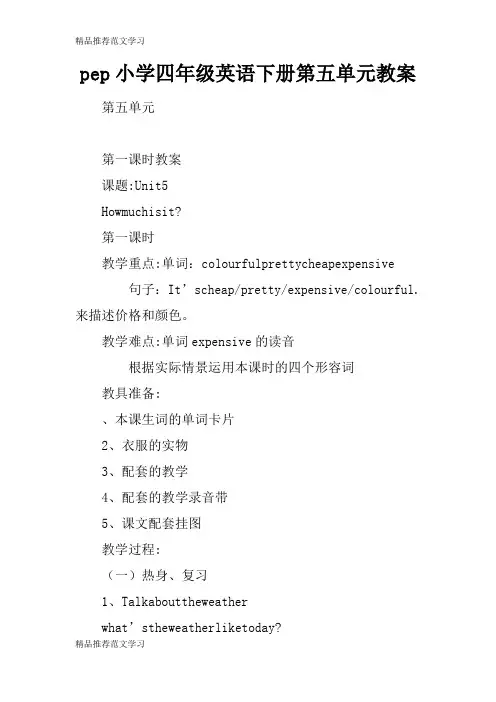 精品推荐范文学习

pep 小学四年级英语下册第五单元教案

第五单元

第一课时教案

课题:Unit5

Howmuchisit?

第一课时

教学重点:单词:colourfulprettycheapexpensive

句子:It’scheap/pretty/expensive/colourful.来描述价格和颜色。

教学难点:单词 expensive 的读音

根据实际情景运用本课时的四个形容词

教具准备:

、本课生词的单词卡片

2、衣服的实物

3、配套的教学

4、配套的教学录音带

5、课文配套挂图

教学过程:

(一)热身、复习

1、Talkabouttheweather

what’stheweatherliketoday?

精品推荐范文学习